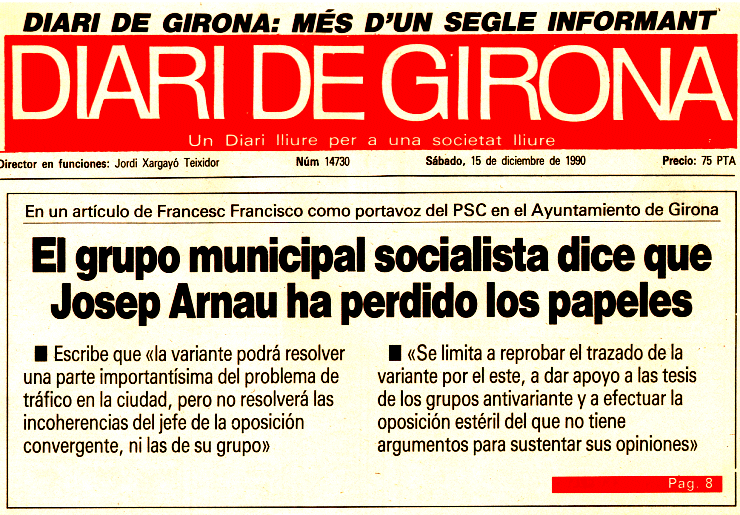 DIARI DE GIRONA: MÉS D'UN SEGLE INFORMANT

DIARI DE GIRONA

Un Diari lliure per a una societat lliure

Director en funciones: Jordi Xargayó Teixidor Núm 14730 Sábado, 15 de diciembre de 1990 Precio: 75 PTA

En un artículo de Francesc Francisco como portavoz del PSC en el Ayuntamiento de Girona

El grupo municipal socialista dice que Josep Arnau ha perdido los papeles

■ Escribe que «la variante podrá resolver una parte importantísima del problema de tráfico en la ciudad, pero no resolverá las incoherencias del jefe de la oposición convergente, ni las de su grupo»

■ «Se limita a reprobar el trazado de la variante por el este, a dar apoyo a las tesis de los grupos antivariante y a efectuar la oposición estéril del que no tiene argumentos para sustentar sus opiniones»

Pag. 8